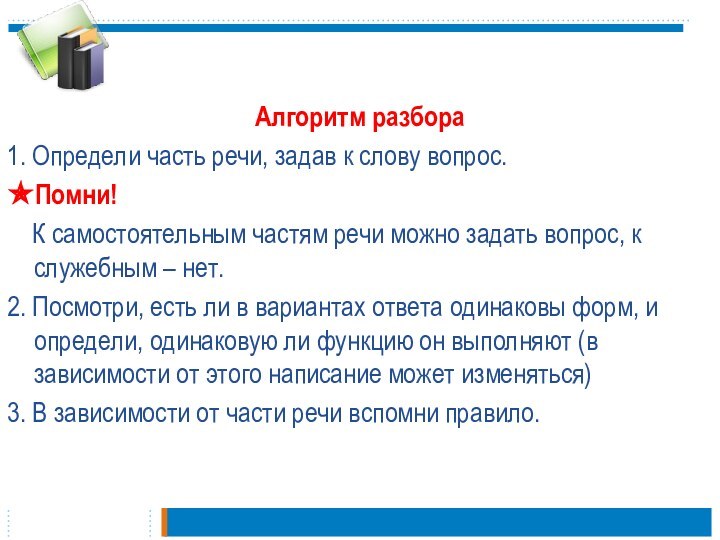 Алгоритм разбора

1. Определи часть речи, задав к слову вопрос.

★Помни!

К самостоятельным частям речи можно задать вопрос, к служебным – нет.

2. Посмотри, есть ли в вариантах ответа одинаковы форм, и определи, одинаковую ли функцию он выполняют (в зависимости от этого написание может изменяться)

3. В зависимости от части речи вспомни правило.